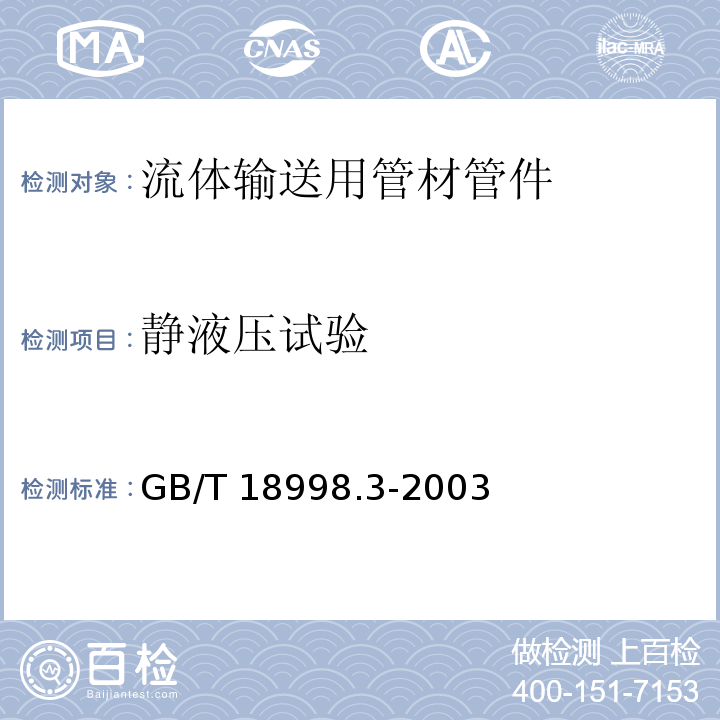 MA CNAS AL ilac-MRA

检测对象：流体输送用管材管件

检测项目：静液压试验

检测标准：GB/T 18998.3-2003

百检
Baijiantest.com

做检测 上百检
400-151-7153